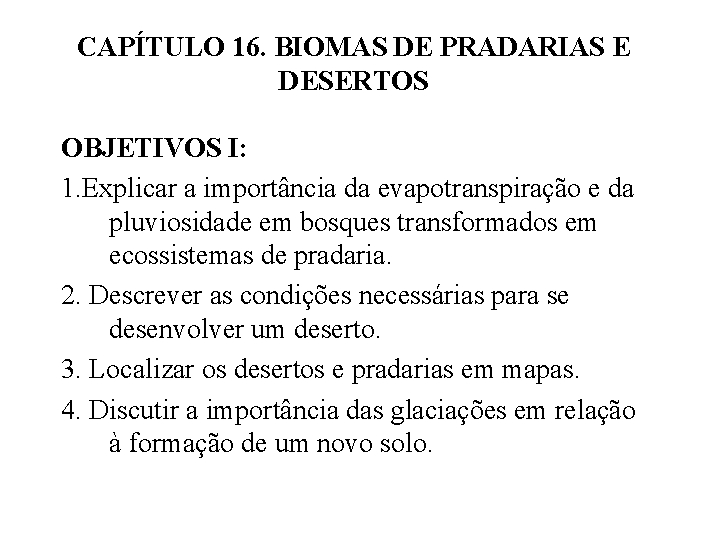 CAPÍTULO 16. BIOMAS DE PRADARIAS E DESERTOS

OBJETIVOS I:

1.Explicar a importância da evapotranspiração e da pluviosidade em bosques transformados em ecossistemas de pradaria.

2. Descrever as condições necessárias para se desenvolver um deserto.

3. Localizar os desertos e pradarias em mapas.

4. Discutir a importância das glaciações em relação à formação de um novo solo.